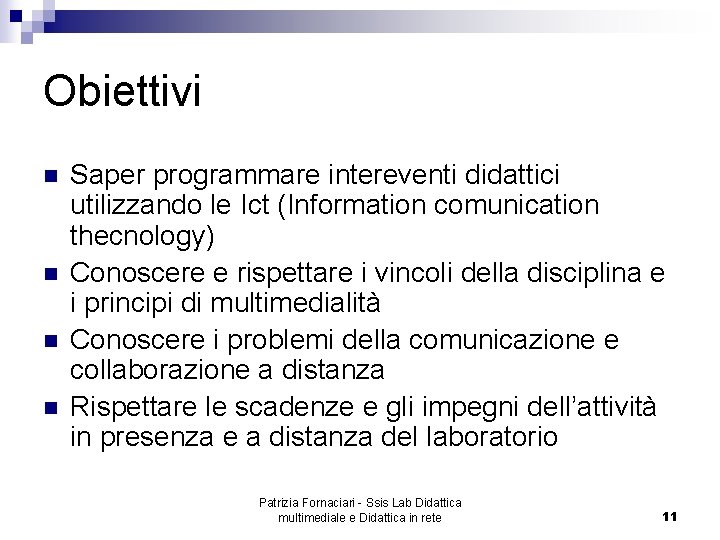 Obiettivi

Saper programmare intereventi didattici utilizzando le Ict (Information comunication thecnology)

Conoscere e rispettare i vincoli della disciplina e i principi di multimedialità

Conoscere i problemi della comunicazione e collaborazione a distanza

Rispettare le scadenze e gli impegni dell'attività in presenza e a distanza del laboratorio

Patrizia Fornaciari - Ssis Lab Didattica multimediale e Didattica in rete

11